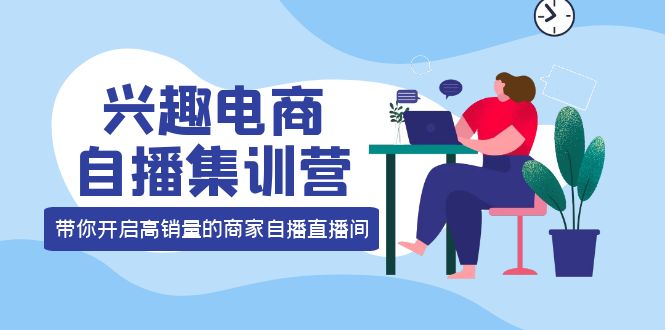 兴趣电商
自播集训营

带你开启高销量的商家自播直播间